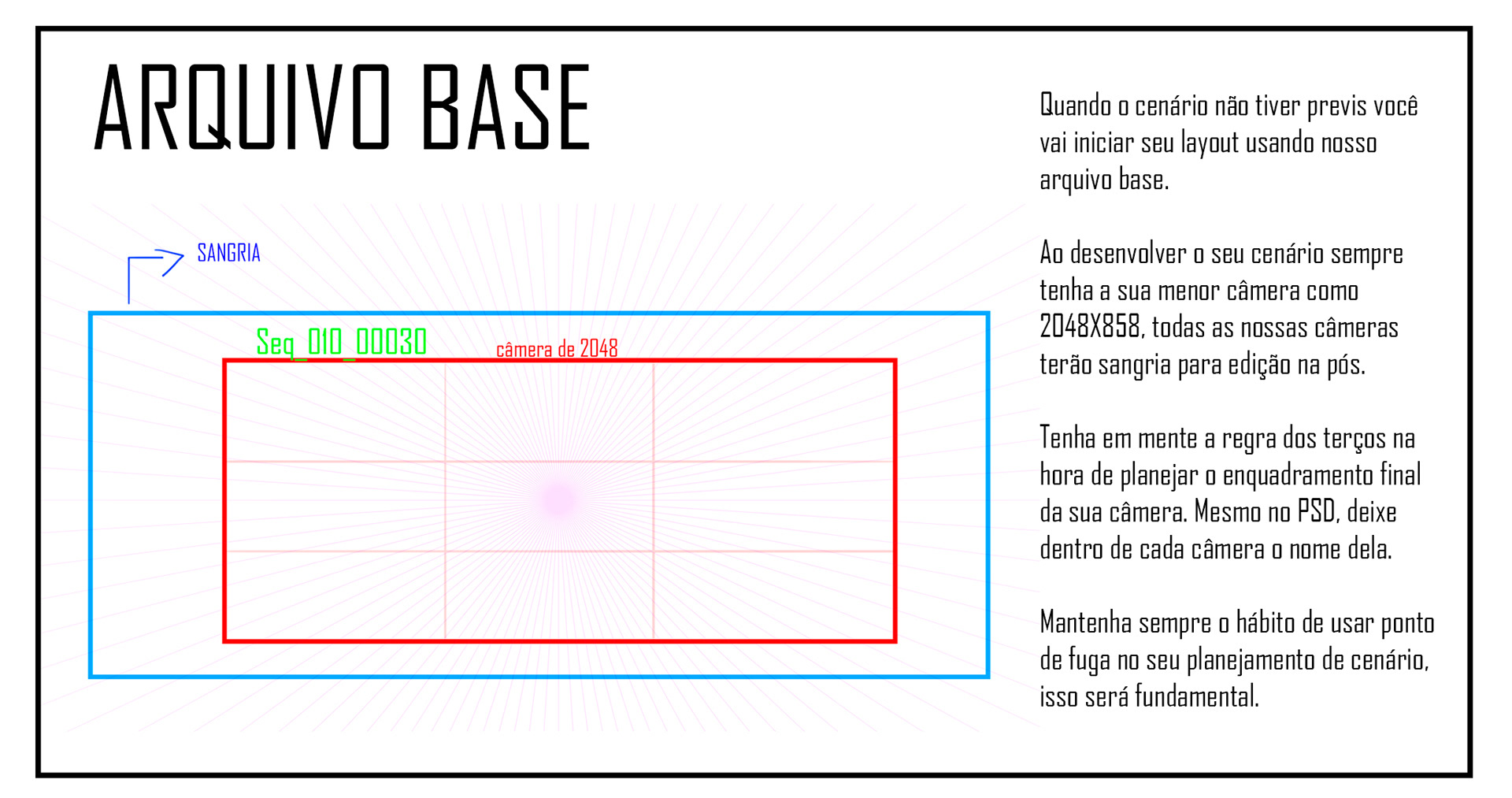 ARQUIVO BASE

SANGRIA

Seq_010_00030

câmera de 2048

Quando o cenário não tiver previs você vai iniciar seu layout usando nosso arquivo base.

Ao desenvolver o seu cenário sempre tenha a sua menor câmera como 2048X858, todas as nossas câmeras terão sangria para edição na pós.

Tenha em mente a regra dos terços na hora de planejar o enquadramento final da sua câmera. Mesmo no PSD, deixe dentro de cada câmera o nome dela.

Mantenha sempre o hábito de usar ponto de fuga no seu planejamento de cenário, isso será fundamental.